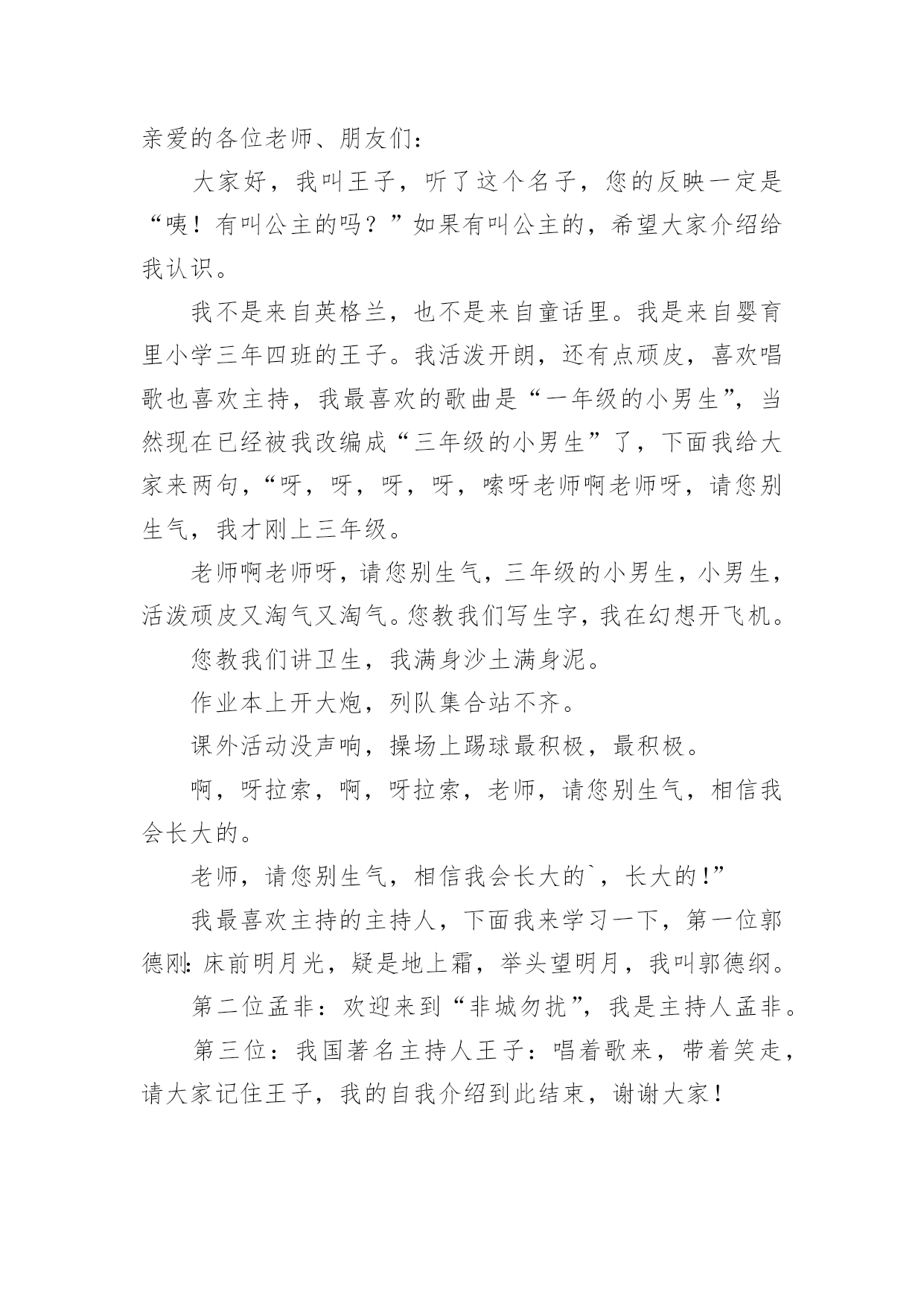 亲爱的各位老师、朋友们：

大家好，我叫王子，听了这个名子，您的反映一定是“咦！有叫公主的吗？”如果有叫公主的，希望大家介绍给我认识。

我不是来自英格兰，也不是来自童话里。我是来自婴育里小学三年四班的王子。我活泼开朗，还有点顽皮，喜欢唱歌也喜欢主持，我最喜欢的歌曲是“一年级的小男生”，当然现在已经被我改编成“三年级的小男生”了，下面我给大家来两句，“呀，呀，呀，呀，嗦呀老师啊老师呀，请您别生气，我才刚上三年级。

老师啊老师呀，请您别生气，三年级的小男生，小男生，活泼顽皮又淘气又淘气。您教我们写生字，我在幻想开飞机。

您教我们讲卫生，我满身沙土满身泥。

作业本上开大炮，列队集合站不齐。

课外活动没声响，操场上踢球最积极，最积极。

啊，呀拉索，啊，呀拉索，老师，请您别生气，相信我会长大的。

老师，请您别生气，相信我会长大的`，长大的!”

我最喜欢主持的主持人，下面我来学习一下，第一位郭德刚:床前明月光，疑是地上霜，举头望明月，我叫郭德纲。

第二位孟非：欢迎来到“非城勿扰”，我是主持人孟非。

第三位：我国著名主持人王子：唱着歌来，带着笑走，请大家记住王子，我的自我介绍到此结束，谢谢大家！